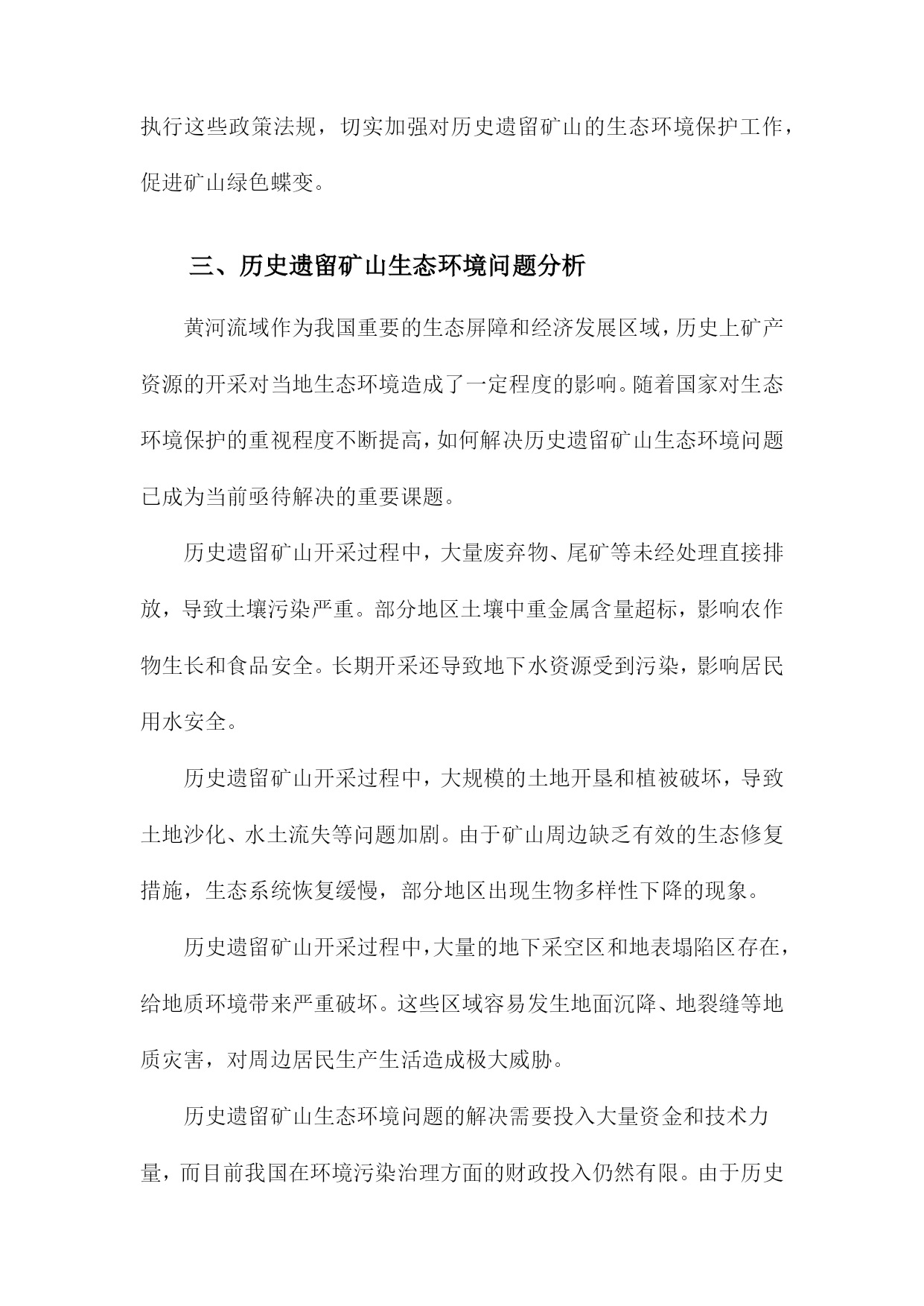 执行这些政策法规，切实加强对历史遗留矿山的生态环境保护工作，促进矿山绿色蝶变。

三、历史遗留矿山生态环境问题分析

黄河流域作为我国重要的生态屏障和经济发展区域，历史上矿产资源的开采对当地生态环境造成了一定程度的影响。随着国家对生态环境保护的重视程度不断提高，如何解决历史遗留矿山生态环境问题已成为当前亟待解决的重要课题。

历史遗留矿山开采过程中，大量废弃物、尾矿等未经处理直接排放，导致土壤污染严重。部分地区土壤中重金属含量超标，影响农作物生长和食品安全。长期开采还导致地下水资源受到污染，影响居民用水安全。

历史遗留矿山开采过程中，大规模的土地开垦和植被破坏，导致土地沙化、水土流失等问题加剧。由于矿山周边缺乏有效的生态修复措施，生态系统恢复缓慢，部分地区出现生物多样性下降的现象。

历史遗留矿山开采过程中，大量的地下采空区和地表塌陷区存在，给地质环境带来严重破坏。这些区域容易发生地面沉降、地裂缝等地质灾害，对周边居民生产生活造成极大威胁。

历史遗留矿山生态环境问题的解决需要投入大量资金和技术力量，而目前我国在环境污染治理方面的财政投入仍然有限。由于历史